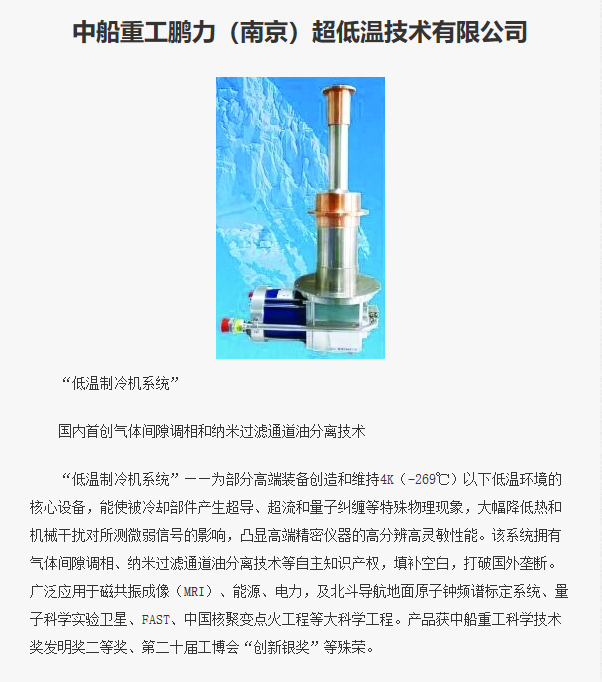 中船重工鹏力（南京）超低温技术有限公司

“低温制冷机系统”

国内首创气体间隙调相和纳米过滤通道油分离技术

“低温制冷机系统”——为部分高端装备创造和维持4K（-269℃）以下低温环境的核心设备，能使被冷却部件产生超导、超流和量子纠缠等特殊物理现象，大幅降低热和机械干扰对所测微弱信号的影响，凸显高端精密仪器的高分辨高灵敏性能。该系统拥有气体间隙调相、纳米过滤通道油分离技术等自主知识产权，填补空白，打破国外垄断。广泛应用于磁共振成像（MRI）、能源、电力，及北斗导航地面原子钟频谱标定系统、量子科学实验卫星、FAST、中国核聚变点火工程等大科学工程。产品获中船重工科学技术奖发明奖二等奖、第二十届工博会“创新银奖”等殊荣。